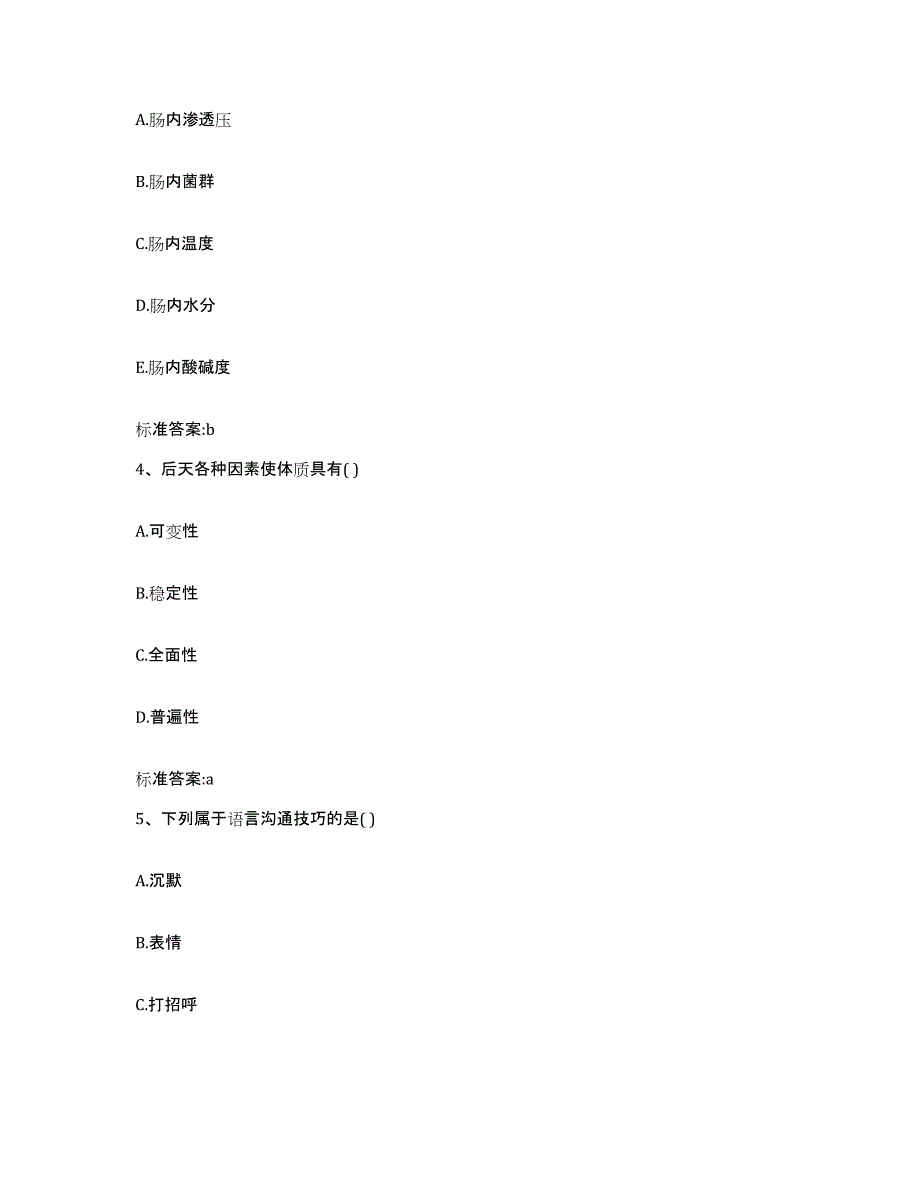 A.肠内渗透压

B.肠内菌群

C.肠内温度

D.肠内水分

E.肠内酸碱度

标准答案:b

4、后天各种因素使体质具有( )

A.可变性

B.稳定性

C.全面性

D.普遍性

标准答案:a

5、下列属于语言沟通技巧的是( )

A.沉默

B.表情

C.打招呼